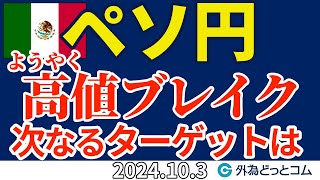 ペソ円

ようやく
高値ブレイク
次なるターゲットは

2024.10.3 外為どっとコム